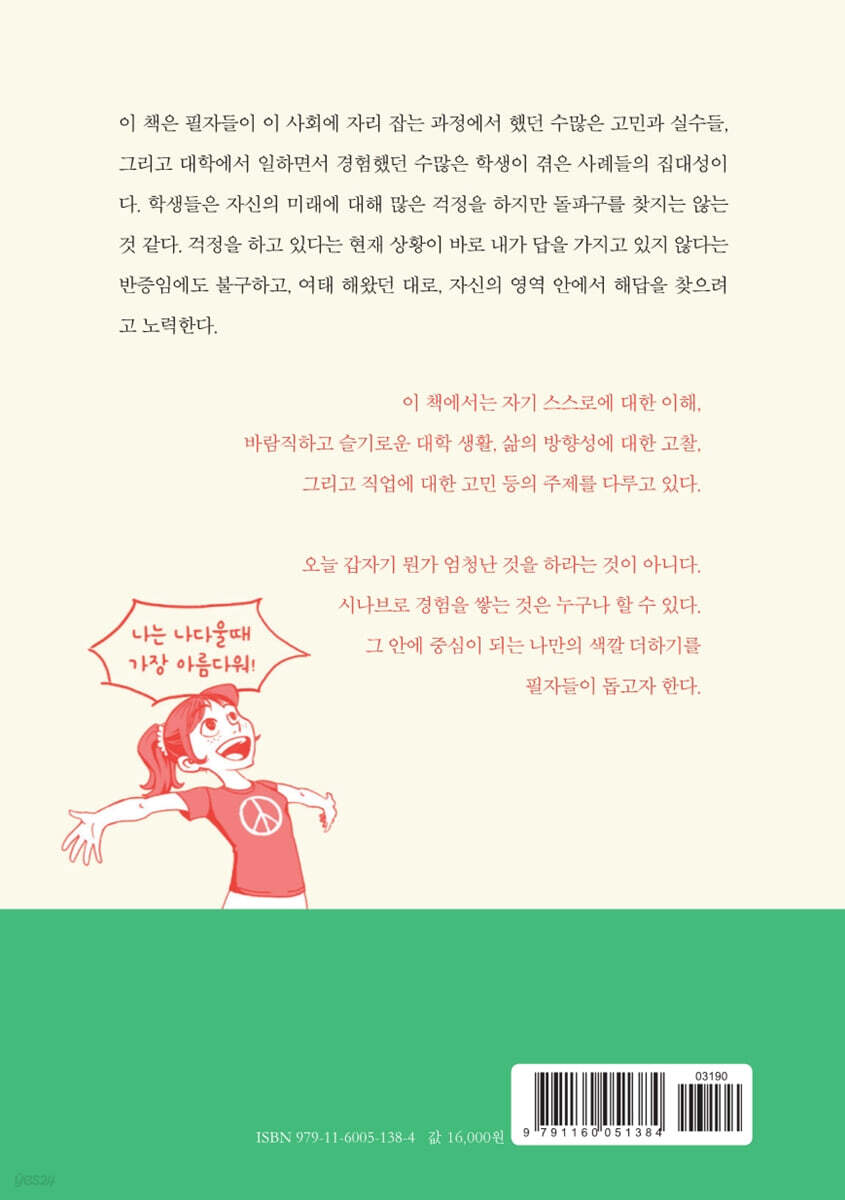 이 책은 필자들이 이 사회에 자리 잡는 과정에서 했던 수많은 고민과 실수들, 그리고 대학에서 일하면서 경험했던 수많은 학생이 겪은 사례들의 집대성이다. 학생들은 자신의 미래에 대해 많은 걱정을 하지만 돌파구를 찾지는 않는 것 같다. 걱정을 하고 있다는 현재 상황이 바로 내가 답을 가지고 있지 않다는 반증임에도 불구하고, 여태 해왔던 대로, 자신의 영역 안에서 해답을 찾으려고 노력한다.

이 책에서는 자기 스스로에 대한 이해,
바람직하고 슬기로운 대학 생활, 삶의 방향성에 대한 고찰,
그리고 직업에 대한 고민 등의 주제를 다루고 있다.

오늘 갑자기 뭔가 엄청난 것을 하라는 것이 아니다.
시나브로 경험을 쌓는 것은 누구나 할 수 있다.
그 안에 중심이 되는 나만의 색깔 더하기를
필자들이 돕고자 한다.

나는 나다울때
가장 아름다워!

ISBN 979-11-6005-138-4 값 16,000원

03190

9 791160 051384

yes24